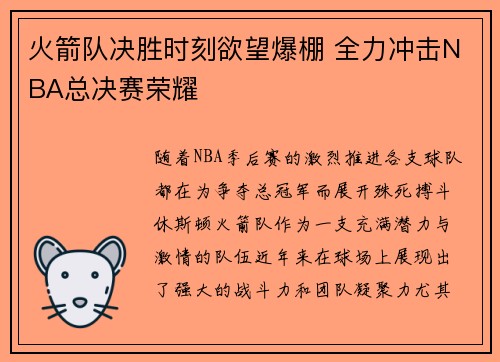 火箭队决胜时刻欲望爆棚 全力冲击NBA总决赛荣耀

随着NBA季后赛的激烈推进各支球队都在为争夺总冠军而展开殊死搏斗休斯顿火箭队作为一支充满潜力与激情的队伍近年来在球场上展现出了强大的战斗力和团队凝聚力尤其